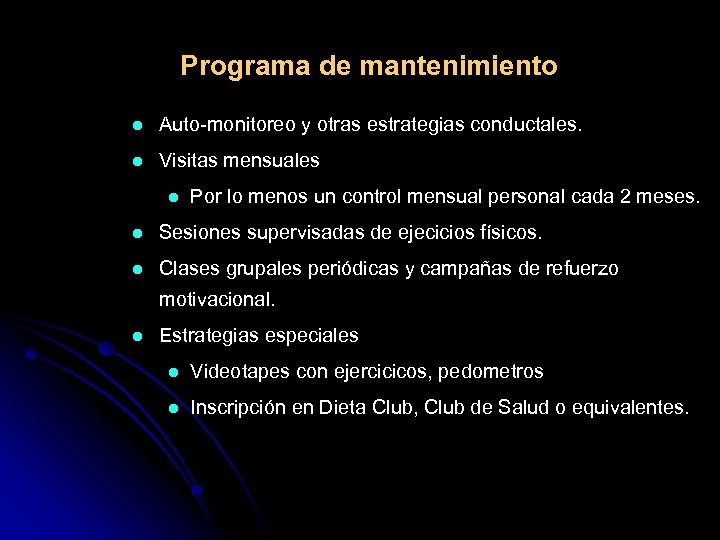 Programa de mantenimiento

- Auto-monitoreo y otras estrategias conductales.
- Visitas mensuales
  - Por lo menos un control mensual personal cada 2 meses.
- Sesiones supervisadas de ejecicios físicos.
- Clases grupales periódicas y campañas de refuerzo motivacional.
- Estrategias especiales
  - Videotapes con ejercicicos, pedometros
  - Inscripción en Dieta Club, Club de Salud o equivalentes.